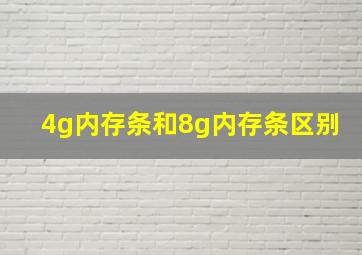 4g内存条和8g内存条区别